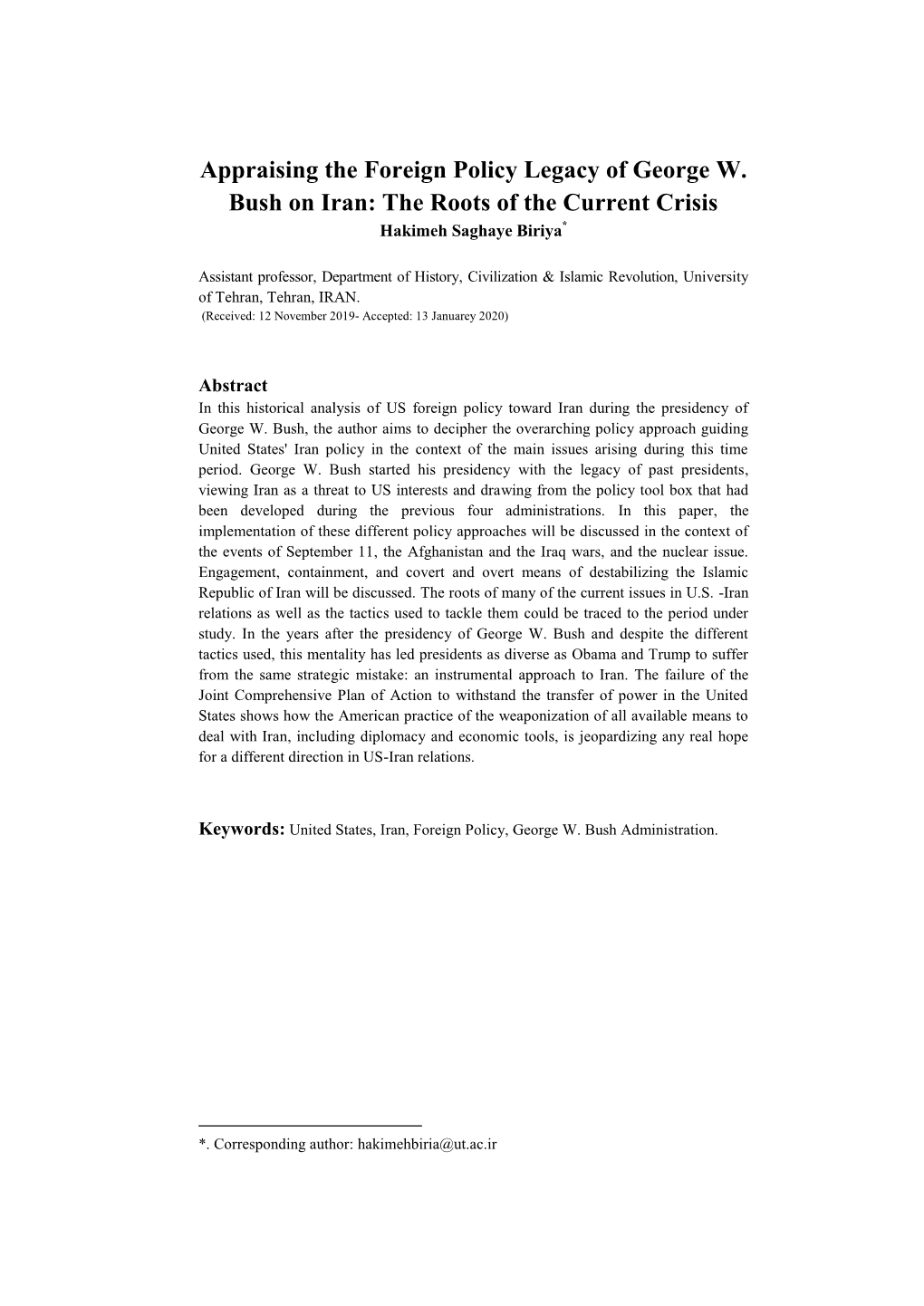 Appraising the Foreign Policy Legacy of George W. Bush on Iran: The Roots of the Current Crisis
Hakimeh Saghaye Biriya*

Assistant professor, Department of History, Civilization & Islamic Revolution, University of Tehran, Tehran, IRAN.
(Received: 12 November 2019- Accepted: 13 Januarey 2020)

Abstract
In this historical analysis of US foreign policy toward Iran during the presidency of George W. Bush, the author aims to decipher the overarching policy approach guiding United States' Iran policy in the context of the main issues arising during this time period. George W. Bush started his presidency with the legacy of past presidents, viewing Iran as a threat to US interests and drawing from the policy tool box that had been developed during the previous four administrations. In this paper, the implementation of these different policy approaches will be discussed in the context of the events of September 11, the Afghanistan and the Iraq wars, and the nuclear issue. Engagement, containment, and covert and overt means of destabilizing the Islamic Republic of Iran will be discussed. The roots of many of the current issues in U.S. -Iran relations as well as the tactics used to tackle them could be traced to the period under study. In the years after the presidency of George W. Bush and despite the different tactics used, this mentality has led presidents as diverse as Obama and Trump to suffer from the same strategic mistake: an instrumental approach to Iran. The failure of the Joint Comprehensive Plan of Action to withstand the transfer of power in the United States shows how the American practice of the weaponization of all available means to deal with Iran, including diplomacy and economic tools, is jeopardizing any real hope for a different direction in US-Iran relations.

Keywords: United States, Iran, Foreign Policy, George W. Bush Administration.

*. Corresponding author: hakimehbiria@ut.ac.ir